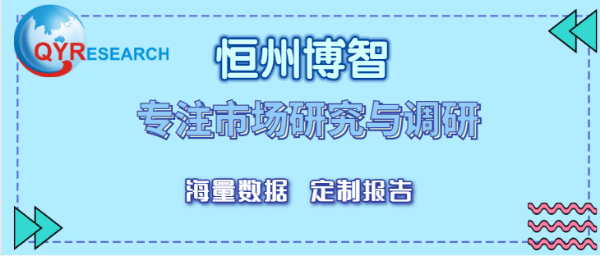 QYRESEARCH

恒州博智

专注市场研究与调研

海量数据　定制报告